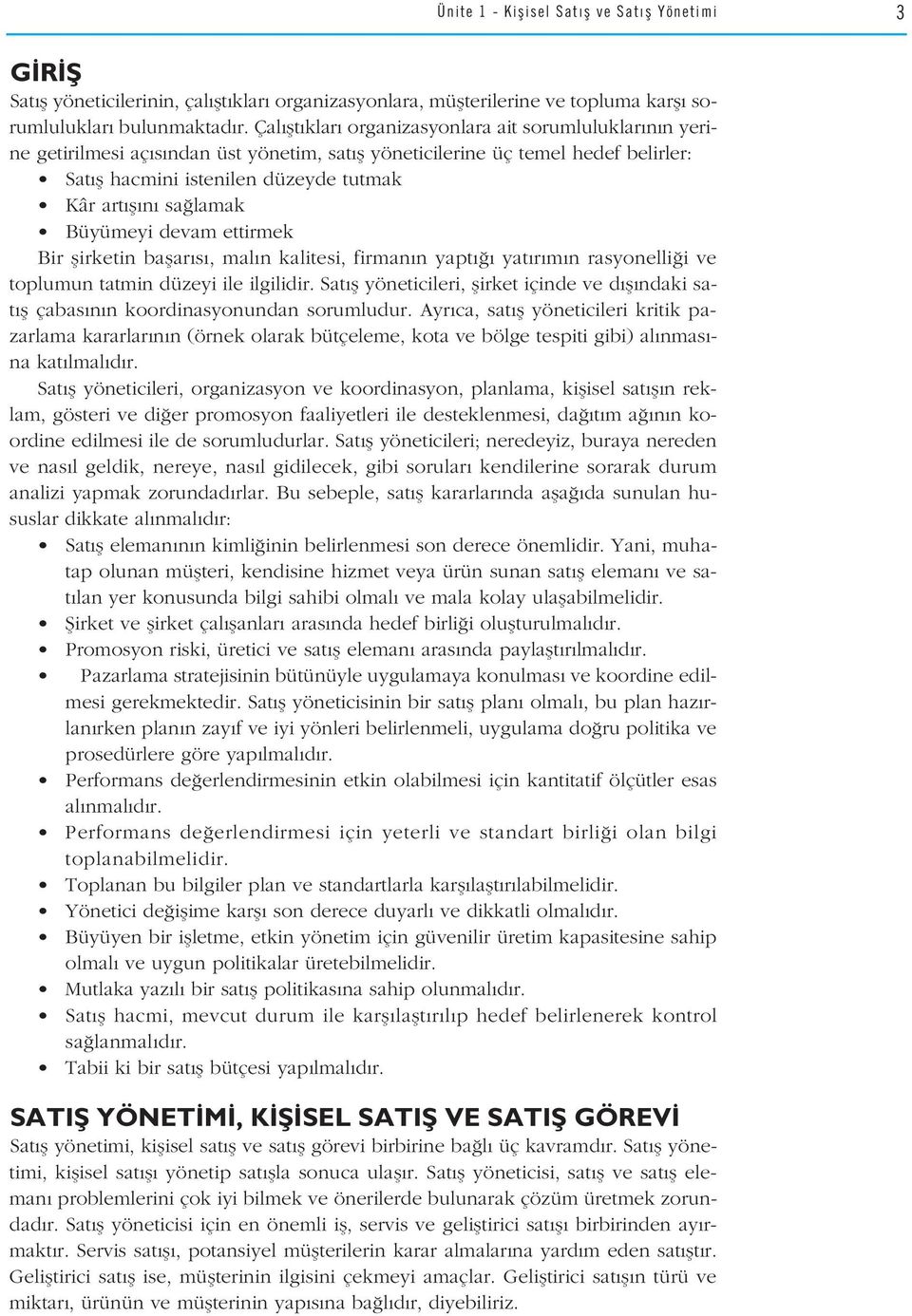 Ünite 1 - Kişisel Satış ve Satış Yönetimi 3

GİRİŞ

Satış yöneticilerinin, çalıştıkları organizasyonlara, müşterilerine ve topluma karşı sorumlulukları bulunmaktadır. Çalıştıkları organizasyonlara ait sorumluluklarının yerine getirilmesi açısından üst yönetim, satış yöneticilerine üç temel hedef belirler:

• Satış hacmini istenilen düzeyde tutmak
• Kâr artışını sağlamak
• Büyümeyi devam ettirmek

Bir şirketin başarısı, malın kalitesi, firmanın yaptığı yatırımın rasyonelliği ve toplumun tatmin düzeyi ile ilgilidir. Satış yöneticileri, şirket içinde ve dışındaki satış çabasının koordinasyonundan sorumludur. Ayrıca, satış yöneticileri kritik pazarlama kararlarının (örnek olarak bütçeleme, kota ve bölge tespiti gibi) alınmasına katılmalıdır.

Satış yöneticileri, organizasyon ve koordinasyon, planlama, kişisel satışın reklam, gösteri ve diğer promosyon faaliyetleri ile desteklenmesi, dağıtım ağının koordine edilmesi ile de sorumludurlar. Satış yöneticileri; neredeyiz, buraya nereden ve nasıl geldik, nereye, nasıl gidilecek, gibi soruları kendilerine sorarak durum analizi yapmak zorundadırlar. Bu sebeple, satış kararlarında aşağıda sunulan hususlar dikkate alınmalıdır:

• Satış elemanının kimliğinin belirlenmesi son derece önemlidir. Yani, muhatap olunan müşteri, kendisine hizmet veya ürün sunan satış elemanı ve satılan yer konusunda bilgi sahibi olmalı ve mala kolay ulaşabilmelidir.
• Şirket ve şirket çalışanları arasında hedef birliği oluşturulmalıdır.
• Promosyon riski, üretici ve satış elemanı arasında paylaştırılmalıdır.
• Pazarlama stratejisinin bütünüyle uygulamaya konulması ve koordine edilmesi gerekmektedir. Satış yöneticisinin bir satış planı olmalı, bu plan hazırlanırken planın zayıf ve iyi yönleri belirlenmeli, uygulama doğru politika ve prosedürlere göre yapılmalıdır.
• Performans değerlendirmesinin etkin olabilmesi için kantitatif ölçütler esas alınmalıdır.
• Performans değerlendirmesi için yeterli ve standart birliği olan bilgi toplanabilmelidir.
• Toplanan bu bilgiler plan ve standartlarla karşılaştırılabilmelidir.
• Yönetici değişime karşı son derece duyarlı ve dikkatli olmalıdır.
• Büyüyen bir işletme, etkin yönetim için güvenilir üretim kapasitesine sahip olmalı ve uygun politikalar üretebilmelidir.
• Mutlaka yazılı bir satış politikasına sahip olunmalıdır.
• Satış hacmi, mevcut durum ile karşılaştırılıp hedef belirlenerek kontrol sağlanmalıdır.
• Tabii ki bir satış bütçesi yapılmalıdır.

SATIŞ YÖNETİMİ, KİŞİSEL SATIŞ VE SATIŞ GÖREVİ

Satış yönetimi, kişisel satış ve satış görevi birbirine bağlı üç kavramdır. Satış yönetimi, kişisel satışı yönetip satışla sonuca ulaşır. Satış yöneticisi, satış ve satış elemanı problemlerini çok iyi bilmek ve önerilerde bulunarak çözüm üretmek zorundadır. Satış yöneticisi için en önemli iş, servis ve geliştirici satışı birbirinden ayırmaktır. Servis satışı, potansiyel müşterilerin karar almalarına yardım eden satıştır. Geliştirici satış ise, müşterinin ilgisini çekmeyi amaçlar. Geliştirici satışın türü ve miktarı, ürünün ve müşterinin yapısına bağlıdır, diyebiliriz.